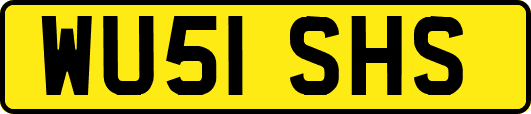 WU51 SHS